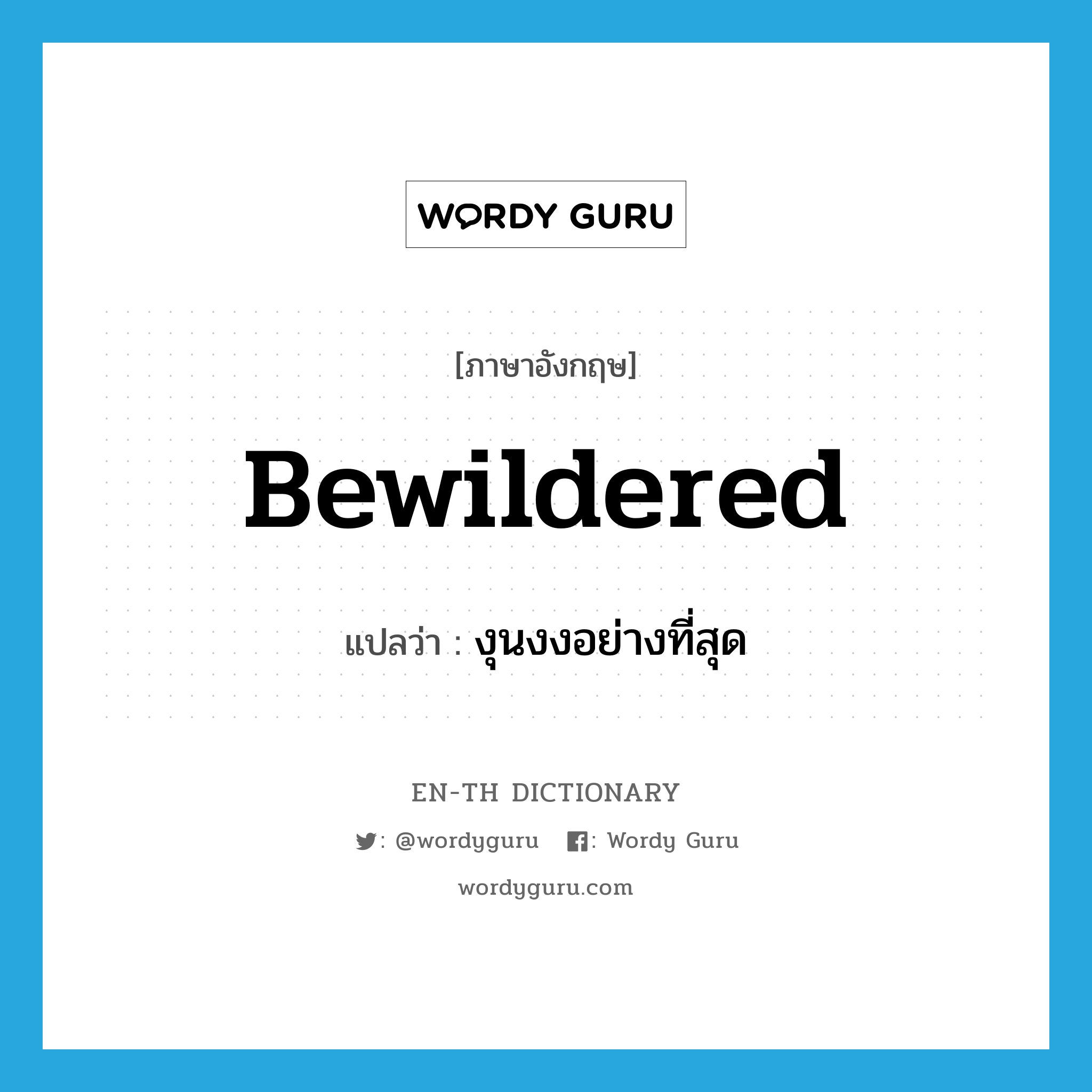 WORDY GURU

[ภาษาอังกฤษ]

Bewildered

แปลว่า : งุนงงอย่างที่สุด

EN-TH DICTIONARY

: @wordyguru : Wordy Guru

wordyguru.com